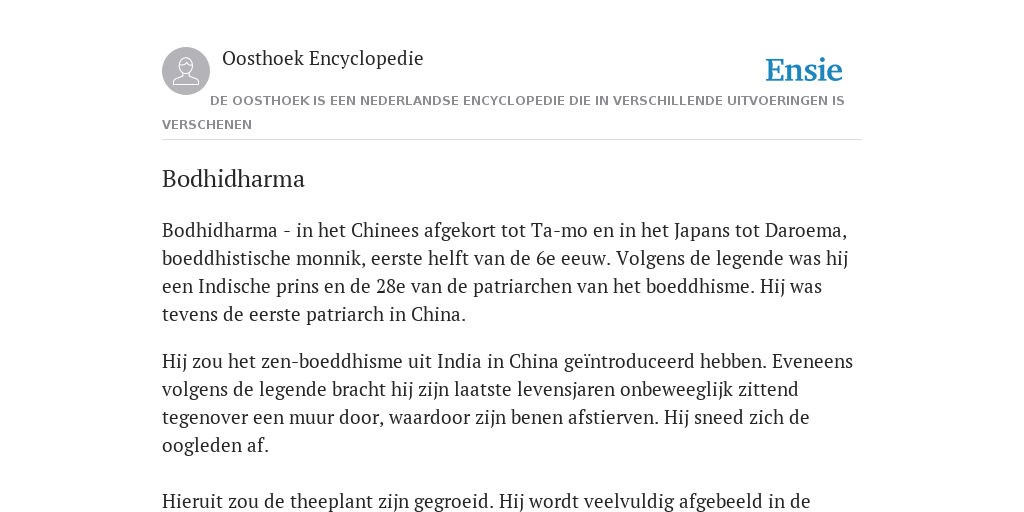 Oosthoek Encyclopedie

Ensie

DE OOSTHOEK IS EEN NEDERLANDSE ENCYCLOPEDIE DIE IN VERSCHILLENDE UITVOERINGEN IS VERSCHENEN

Bodhidharma

Bodhidharma - in het Chinees afgekort tot Ta-mo en in het Japans tot Daroema, boeddhistische monnik, eerste helft van de 6e eeuw. Volgens de legende was hij een Indische prins en de 28e van de patriarchen van het boeddhisme. Hij was tevens de eerste patriarch in China.

Hij zou het zen-boeddhisme uit India in China geïntroduceerd hebben. Eveneens volgens de legende bracht hij zijn laatste levensjaren onbeweeglijk zittend tegenover een muur door, waardoor zijn benen afstierven. Hij sneed zich de oogleden af.

Hieruit zou de theeplant zijn gegroeid. Hij wordt veelvuldig afgebeeld in de